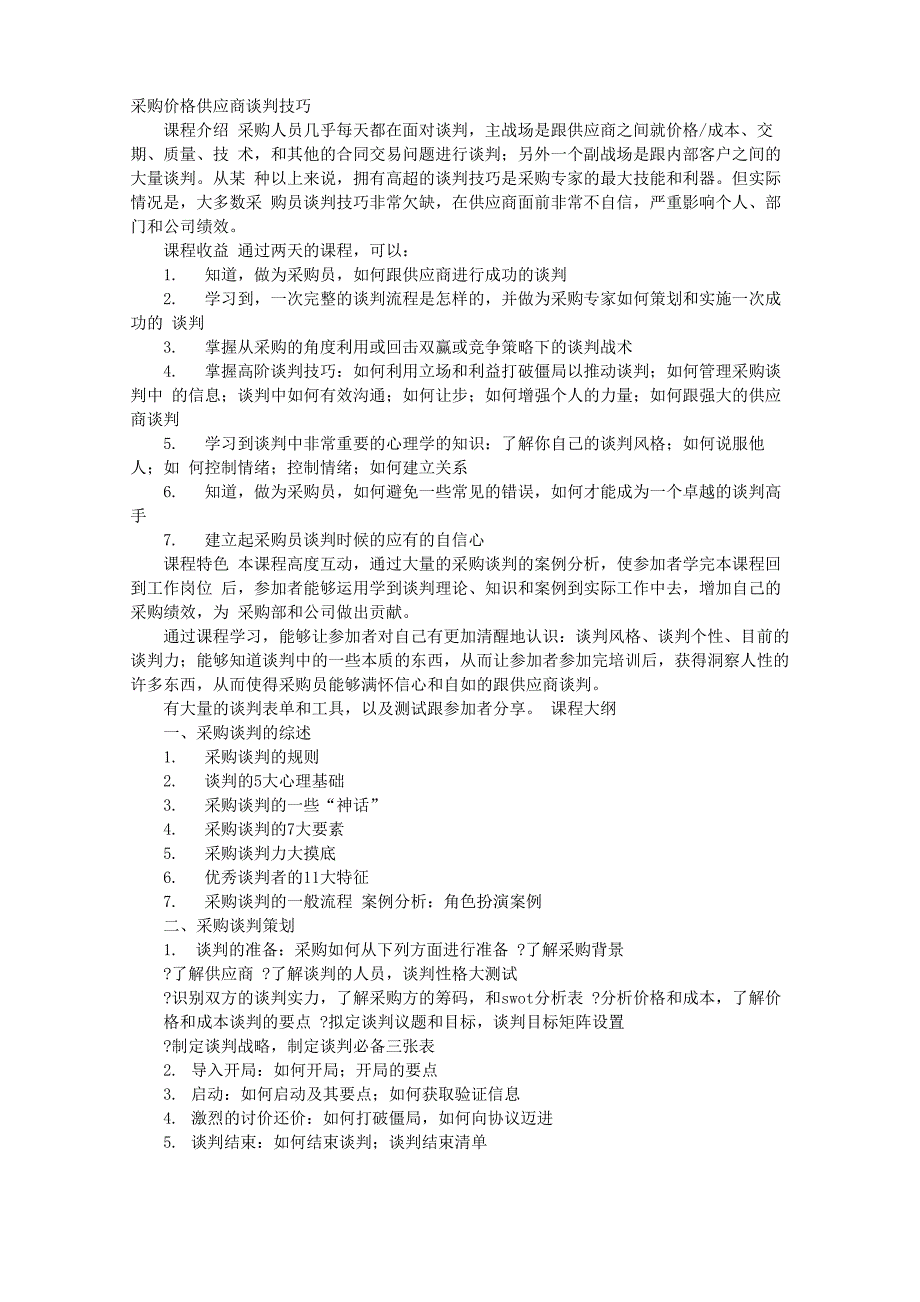 采购价格供应商谈判技巧

课程介绍 采购人员几乎每天都在面对谈判，主战场是跟供应商之间就价格/成本、交期、质量、技 术，和其他的合同交易问题进行谈判；另外一个副战场是跟内部客户之间的大量谈判。从某 种以上来说，拥有高超的谈判技巧是采购专家的最大技能和利器。但实际情况是，大多数采 购员谈判技巧非常欠缺，在供应商面前非常不自信，严重影响个人、部门和公司绩效。

课程收益 通过两天的课程，可以：

1. 知道，做为采购员，如何跟供应商进行成功的谈判

2. 学习到，一次完整的谈判流程是怎样的，并做为采购专家如何策划和实施一次成功的 谈判

3. 掌握从采购的角度利用或回击双赢或竞争策略下的谈判战术

4. 掌握高阶谈判技巧：如何利用立场和利益打破僵局以推动谈判；如何管理采购谈判中 的信息；谈判中如何有效沟通；如何让步；如何增强个人的力量；如何跟强大的供应商谈判

5. 学习到谈判中非常重要的心理学的知识：了解你自己的谈判风格；如何说服他人；如 何控制情绪；控制情绪；如何建立关系

6. 知道，做为采购员，如何避免一些常见的错误，如何才能成为一个卓越的谈判高手

7. 建立起采购员谈判时候的应有的自信心

课程特色 本课程高度互动，通过大量的采购谈判的案例分析，使参加者学完本课程回到工作岗位 后，参加者能够运用学到谈判理论、知识和案例到实际工作中去，增加自己的采购绩效，为 采购部和公司做出贡献。

通过课程学习，能够让参加者对自己有更加清醒地认识：谈判风格、谈判个性、目前的谈判力；能够知道谈判中的一些本质的东西，从而让参加者参加完培训后，获得洞察人性的许多东西，从而使得采购员能够满怀信心和自如的跟供应商谈判。

有大量的谈判表单和工具，以及测试跟参加者分享。 课程大纲

一、采购谈判的综述

1. 采购谈判的规则

2. 谈判的5大心理基础

3. 采购谈判的一些“神话”

4. 采购谈判的7大要素

5. 采购谈判力大摸底

6. 优秀谈判者的11大特征

7. 采购谈判的一般流程 案例分析：角色扮演案例

二、采购谈判策划

1. 谈判的准备：采购如何从下列方面进行准备 ?了解采购背景

?了解供应商 ?了解谈判的人员，谈判性格大测试

?识别双方的谈判实力，了解采购方的筹码，和swot分析表 ?分析价格和成本，了解价格和成本谈判的要点 ?拟定谈判议题和目标，谈判目标矩阵设置

?制定谈判战略，制定谈判必备三张表

2. 导入开局：如何开局；开局的要点

3. 启动：如何启动及其要点；如何获取验证信息

4. 激烈的讨价还价：如何打破僵局，如何向协议迈进

5. 谈判结束：如何结束谈判；谈判结束清单